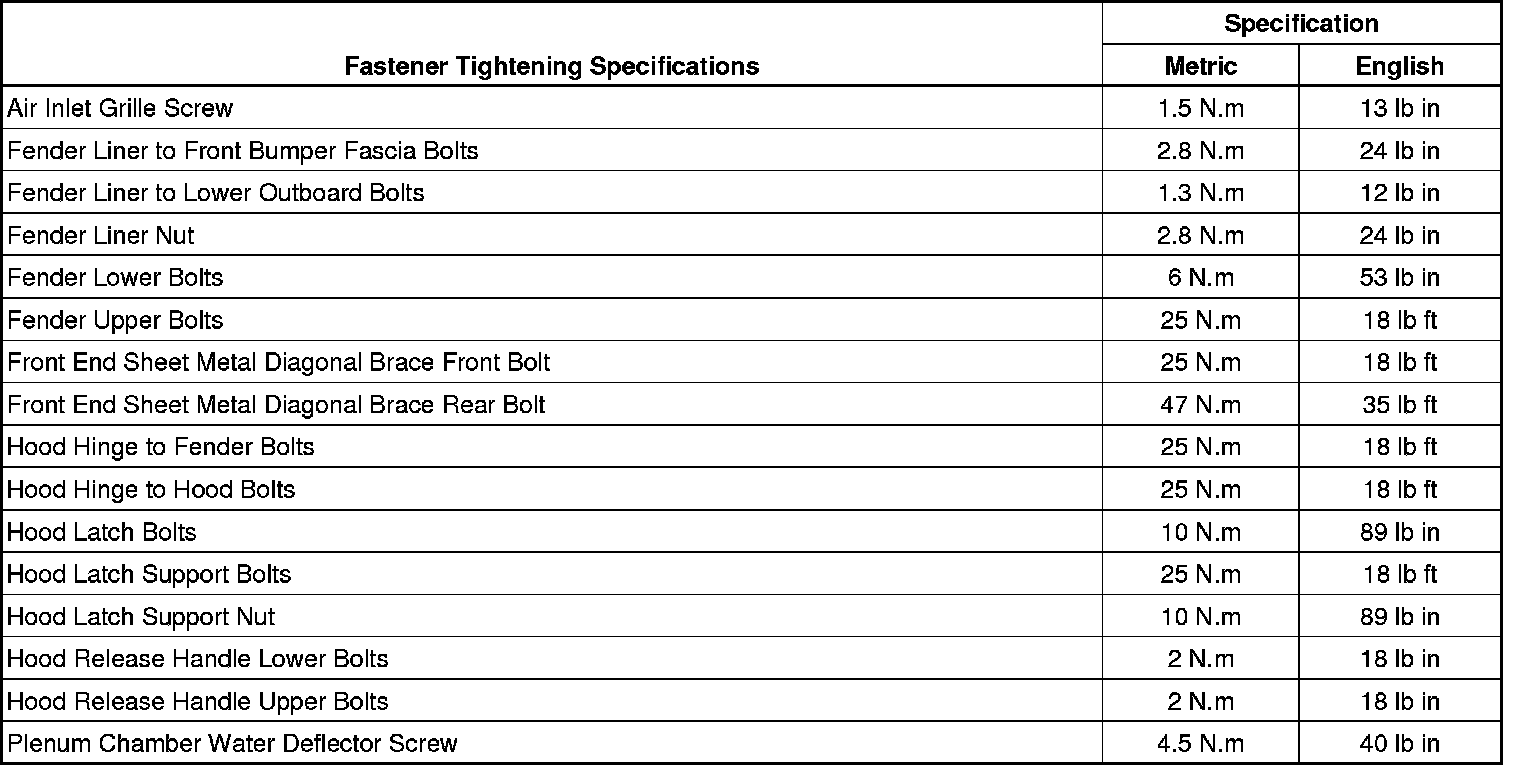 | Fastener Tightening Specifications | Specification | |
|---|---|---|
| | Metric | English |
| Air Inlet Grille Screw | 1.5 N.m | 13 lb in |
| Fender Liner to Front Bumper Fascia Bolts | 2.8 N.m | 24 lb in |
| Fender Liner to Lower Outboard Bolts | 1.3 N.m | 12 lb in |
| Fender Liner Nut | 2.8 N.m | 24 lb in |
| Fender Lower Bolts | 6 N.m | 53 lb in |
| Fender Upper Bolts | 25 N.m | 18 lb ft |
| Front End Sheet Metal Diagonal Brace Front Bolt | 25 N.m | 18 lb ft |
| Front End Sheet Metal Diagonal Brace Rear Bolt | 47 N.m | 35 lb ft |
| Hood Hinge to Fender Bolts | 25 N.m | 18 lb ft |
| Hood Hinge to Hood Bolts | 25 N.m | 18 lb ft |
| Hood Latch Bolts | 10 N.m | 89 lb in |
| Hood Latch Support Bolts | 25 N.m | 18 lb ft |
| Hood Latch Support Nut | 10 N.m | 89 lb in |
| Hood Release Handle Lower Bolts | 2 N.m | 18 lb in |
| Hood Release Handle Upper Bolts | 2 N.m | 18 lb in |
| Plenum Chamber Water Deflector Screw | 4.5 N.m | 40 lb in |